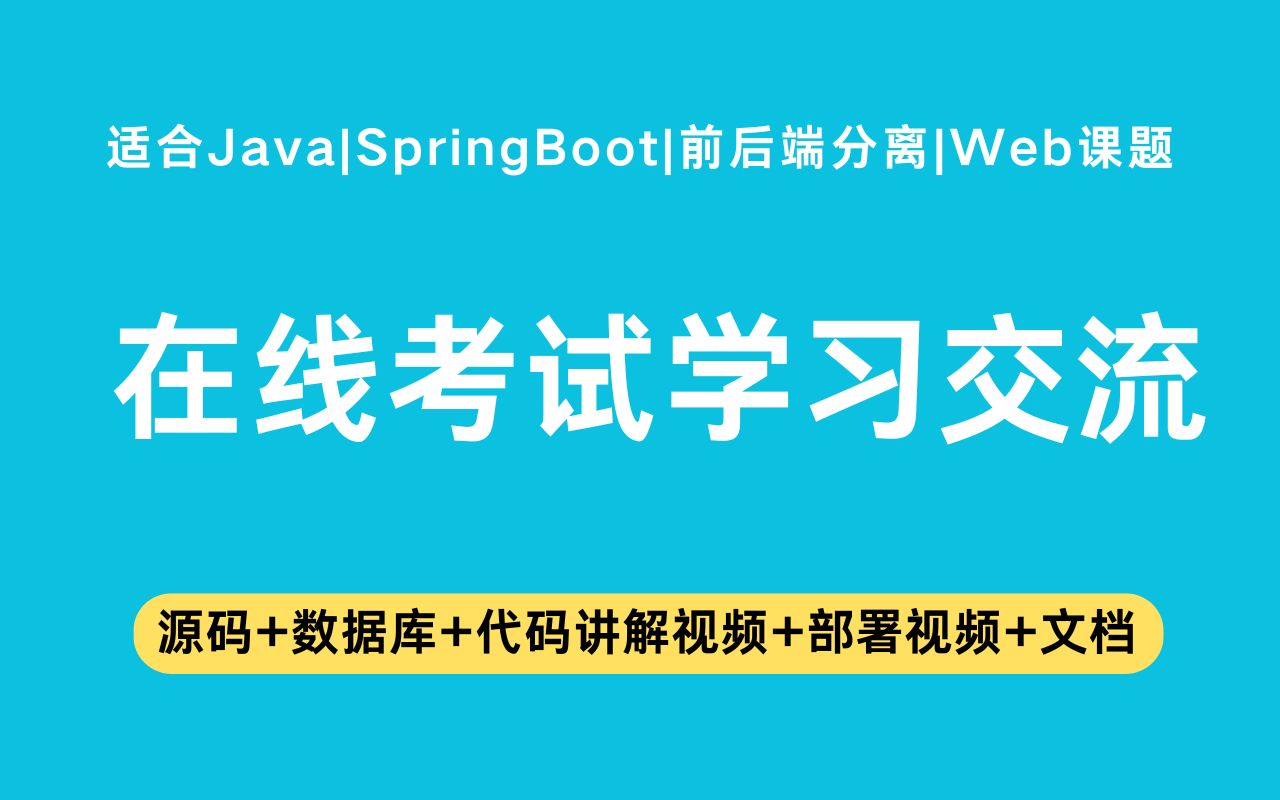 适合Java|SpringBoot|前后端分离|Web课题

在线考试学习交流

源码+数据库+代码讲解视频+部署视频+文档